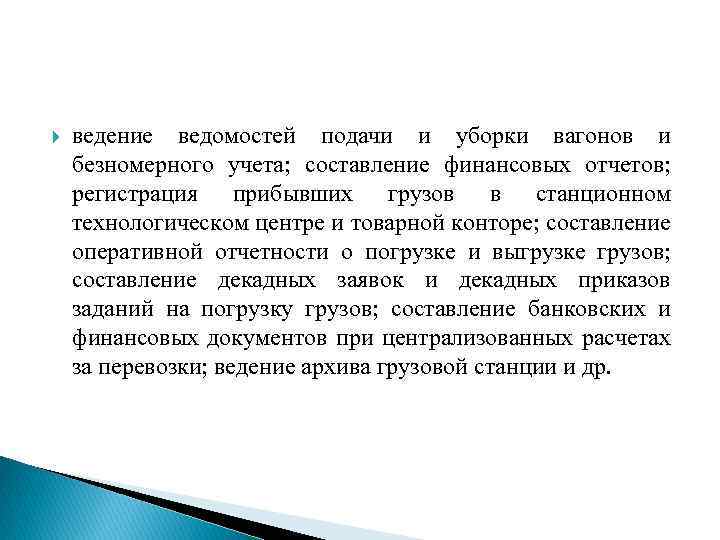 ведение ведомостей подачи и уборки вагонов и безномерного учета; составление финансовых отчетов; регистрация прибывших грузов в станционном технологическом центре и товарной конторе; составление оперативной отчетности о погрузке и выгрузке грузов; составление декадных заявок и декадных приказов заданий на погрузку грузов; составление банковских и финансовых документов при централизованных расчетах за перевозки; ведение архива грузовой станции и др.